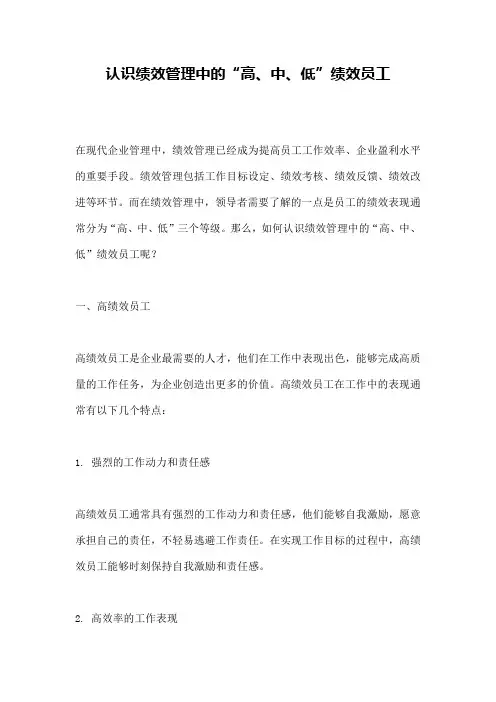 认识绩效管理中的“高、中、低”绩效员工

在现代企业管理中，绩效管理已经成为提高员工工作效率、企业盈利水平的重要手段。绩效管理包括工作目标设定、绩效考核、绩效反馈、绩效改进等环节。而在绩效管理中，领导者需要了解的一点是员工的绩效表现通常分为“高、中、低”三个等级。那么，如何认识绩效管理中的“高、中、低”绩效员工呢？

一、高绩效员工

高绩效员工是企业最需要的人才，他们在工作中表现出色，能够完成高质量的工作任务，为企业创造出更多的价值。高绩效员工在工作中的表现通常有以下几个特点：

1. 强烈的工作动力和责任感

高绩效员工通常具有强烈的工作动力和责任感，他们能够自我激励，愿意承担自己的责任，不轻易逃避工作责任。在实现工作目标的过程中，高绩效员工能够时刻保持自我激励和责任感。

2. 高效率的工作表现